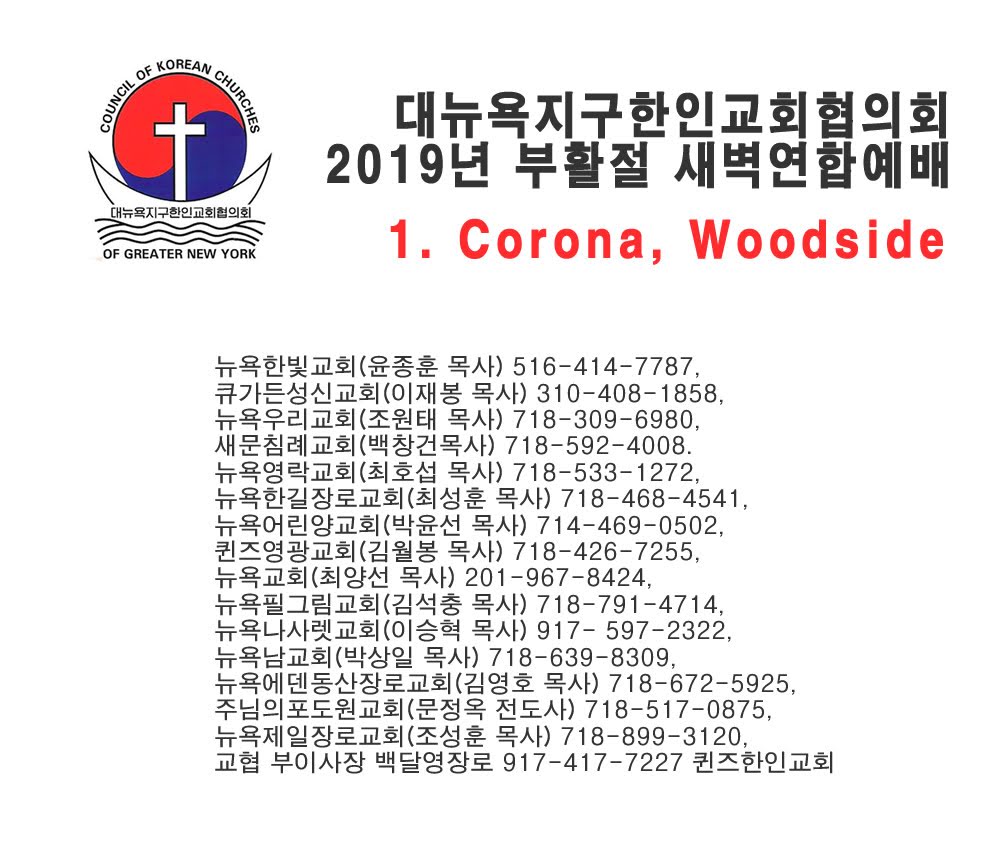 COUNCIL OF KOREAN CHURCHES
대뉴욕지구한인교회협의회
OF GREATER NEW YORK

대뉴욕지구한인교회협의회
2019년 부활절 새벽연합예배
1. Corona, Woodside

뉴욕한빛교회(윤종훈 목사) 516-414-7787,
큐가든성신교회(이재봉 목사) 310-408-1858,
뉴욕우리교회(조원태 목사) 718-309-6980,
새문침례교회(백창건목사) 718-592-4008.
뉴욕영락교회(최호섭 목사) 718-533-1272,
뉴욕한길장로교회(최성훈 목사) 718-468-4541,
뉴욕어린양교회(박윤선 목사) 714-469-0502,
퀸즈영광교회(김월봉 목사) 718-426-7255,
뉴욕교회(최양선 목사) 201-967-8424,
뉴욕필그림교회(김석충 목사) 718-791-4714,
뉴욕나사렛교회(이승혁 목사) 917- 597-2322,
뉴욕남교회(박상일 목사) 718-639-8309,
뉴욕에덴동산장로교회(김영호 목사) 718-672-5925,
주님의포도원교회(문정옥 전도사) 718-517-0875,
뉴욕제일장로교회(조성훈 목사) 718-899-3120,
교협 부이사장 백달영장로 917-417-7227 퀸즈한인교회